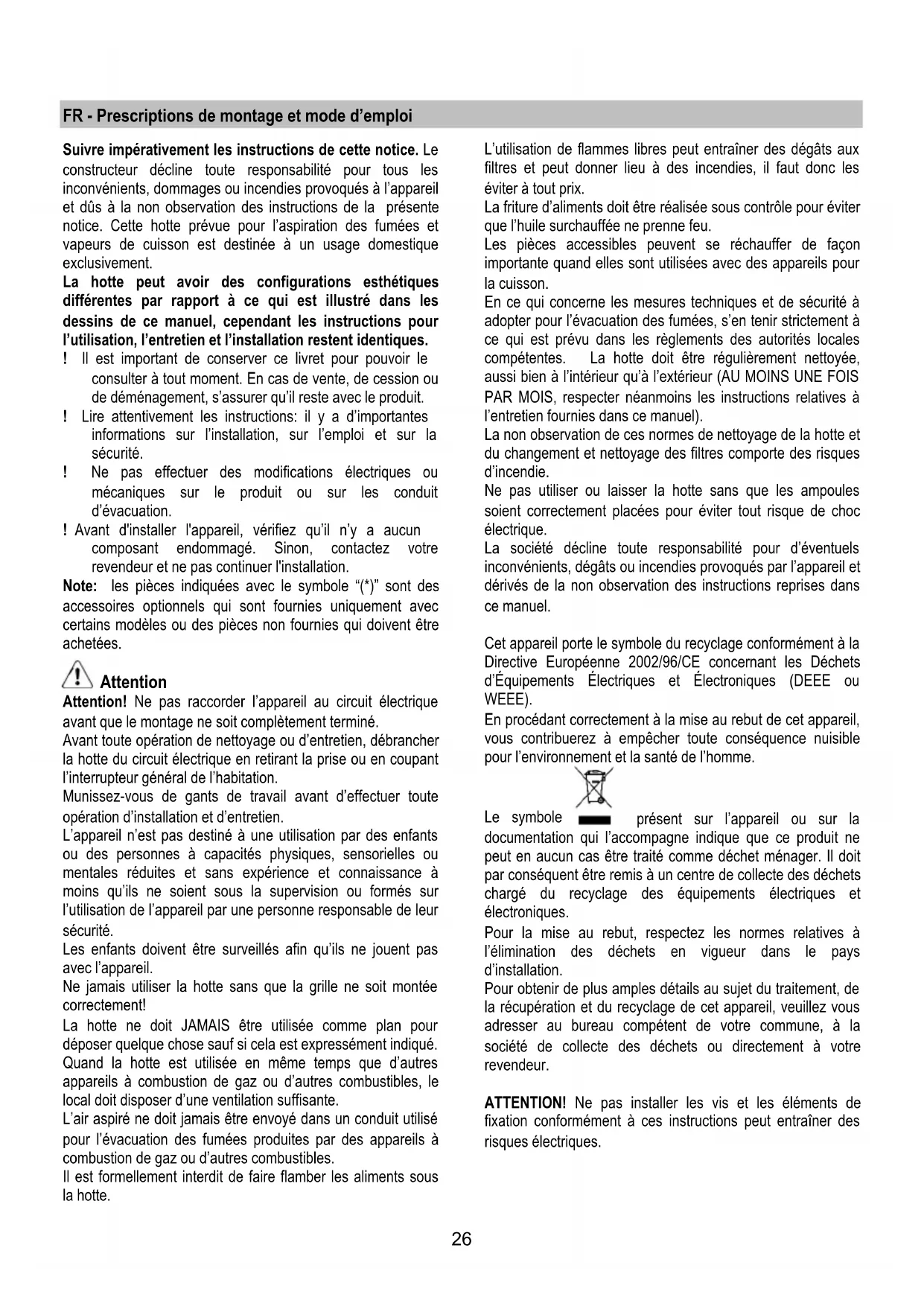 FR - Prescriptions de montage et mode d'emploi

Suivre impérativement les instructions de cette notice. Le constructeur décline toute responsabilité pour tous les inconvénients, dommages ou incendies provoqués à l'appareil et dûs à la non observation des instructions de la présente notice. Cette hotte prévue pour l'aspiration des fumées et vapeurs de cuisson est destinée à un usage domestique exclusivement.
La hotte peut avoir des configurations esthétiques différentes par rapport à ce qui est illustré dans les dessins de ce manuel, cependant les instructions pour l'utilisation, l'entretien et l'installation restent identiques.
! Il est important de conserver ce livret pour pouvoir le consulter à tout moment. En cas de vente, de cession ou de déménagement, s'assurer qu'il reste avec le produit.
! Lire attentivement les instructions: il y a d'importantes informations sur l'installation, sur l'emploi et sur la sécurité.
! Ne pas effectuer des modifications électriques ou mécaniques sur le produit ou sur les conduit d'évacuation.
! Avant d'installer l'appareil, vérifiez qu'il n'y a aucun composant endommagé. Sinon, contactez votre revendeur et ne pas continuer l'installation.
Note: les pièces indiquées avec le symbole "(*)" sont des accessoires optionnels qui sont fournies uniquement avec certains modèles ou des pièces non fournies qui doivent être achetées.

Attention
Attention! Ne pas raccorder l'appareil au circuit électrique avant que le montage ne soit complètement terminé.
Avant toute opération de nettoyage ou d'entretien, débrancher la hotte du circuit électrique en retirant la prise ou en coupant l'interrupteur général de l'habitation.
Munissez-vous de gants de travail avant d'effectuer toute opération d'installation et d'entretien.
L'appareil n'est pas destiné à une utilisation par des enfants ou des personnes à capacités physiques, sensorielles ou mentales réduites et sans expérience et connaissance à moins qu'ils ne soient sous la supervision ou formés sur l'utilisation de l'appareil par une personne responsable de leur sécurité.
Les enfants doivent être surveillés afin qu'ils ne jouent pas avec l'appareil.
Ne jamais utiliser la hotte sans que la grille ne soit montée correctement!
La hotte ne doit JAMAIS être utilisée comme plan pour déposer quelque chose sauf si cela est expressément indiqué.
Quand la hotte est utilisée en même temps que d'autres appareils à combustion de gaz ou d'autres combustibles, le local doit disposer d'une ventilation suffisante.
L'air aspiré ne doit jamais être envoyé dans un conduit utilisé pour l'évacuation des fumées produites par des appareils à combustion de gaz ou d'autres combustibles.
Il est formellement interdit de faire flamber les aliments sous la hotte.

L'utilisation de flammes libres peut entraîner des dégâts aux filtres et peut donner lieu à des incendies, il faut donc les éviter à tout prix.
La friture d'aliments doit être réalisée sous contrôle pour éviter que l'huile surchauffée ne prenne feu.
Les pièces accessibles peuvent se réchauffer de façon importante quand elles sont utilisées avec des appareils pour la cuisson.
En ce qui concerne les mesures techniques et de sécurité à adopter pour l'évacuation des fumées, s'en tenir strictement à ce qui est prévu dans les règlements des autorités locales compétentes. La hotte doit être régulièrement nettoyée, aussi bien à l'intérieur qu'à l'extérieur (AU MOINS UNE FOIS PAR MOIS, respecter néanmoins les instructions relatives à l'entretien fournies dans ce manuel).
La non observation de ces normes de nettoyage de la hotte et du changement et nettoyage des filtres comporte des risques d'incendie.
Ne pas utiliser ou laisser la hotte sans que les ampoules soient correctement placées pour éviter tout risque de choc électrique.
La société décline toute responsabilité pour d'éventuels inconvénients, dégâts ou incendies provoqués par l'appareil et dérivés de la non observation des instructions reprises dans ce manuel.

Cet appareil porte le symbole du recyclage conformément à la Directive Européenne 2002/96/CE concernant les Déchets d'Équipements Électriques et Électroniques (DEEE ou WEEE).
En procédant correctement à la mise au rebut de cet appareil, vous contribuerez à empêcher toute conséquence nuisible pour l'environnement et la santé de l'homme.
Le symbole présent sur l'appareil ou sur la documentation qui l'accompagne indique que ce produit ne peut en aucun cas être traité comme déchet ménager. Il doit par conséquent être remis à un centre de collecte des déchets chargé du recyclage des équipements électriques et électroniques.
Pour la mise au rebut, respectez les normes relatives à l'élimination des déchets en vigueur dans le pays d'installation.
Pour obtenir de plus amples détails au sujet du traitement, de la récupération et du recyclage de cet appareil, veuillez vous adresser au bureau compétent de votre commune, à la société de collecte des déchets ou directement à votre revendeur.

ATTENTION! Ne pas installer les vis et les éléments de fixation conformément à ces instructions peut entraîner des risques électriques.

26